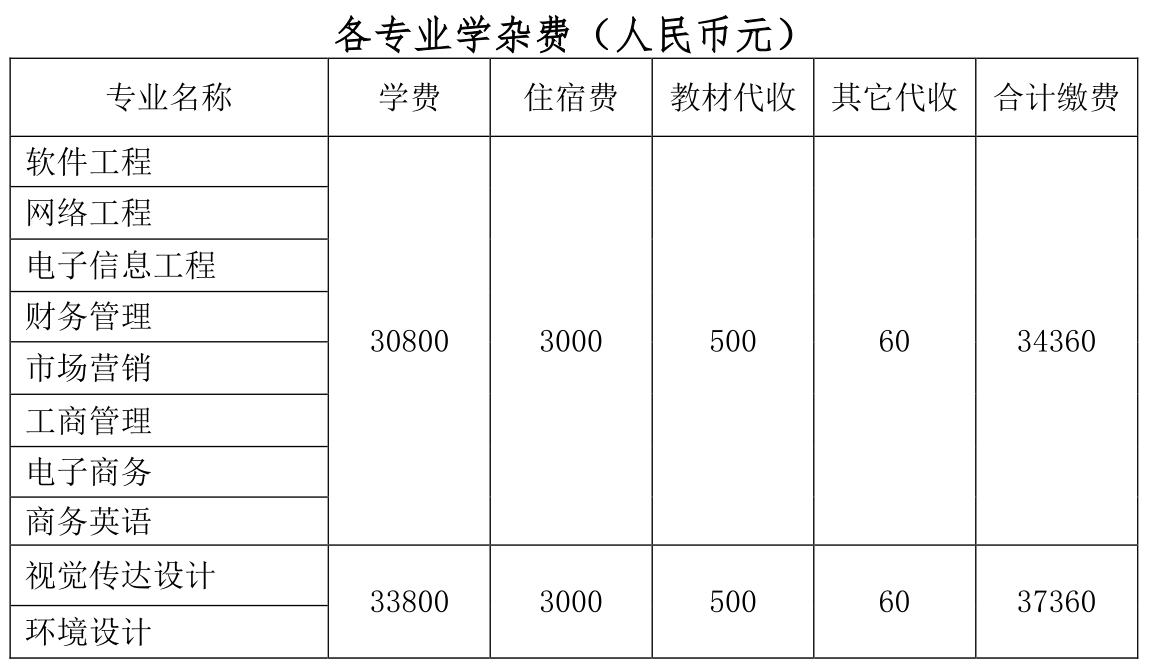 各专业学杂费（人民币元）

| 专业名称 | 学费 | 住宿费 | 教材代收 | 其它代收 | 合计缴费 |
|---|---|---|---|---|---|
| 软件工程 | 30800 | 3000 | 500 | 60 | 34360 |
| 网络工程 | | | | | |
| 电子信息工程 | | | | | |
| 财务管理 | | | | | |
| 市场营销 | | | | | |
| 工商管理 | | | | | |
| 电子商务 | | | | | |
| 商务英语 | | | | | |
| 视觉传达设计 | 33800 | 3000 | 500 | 60 | 37360 |
| 环境设计 | | | | | |